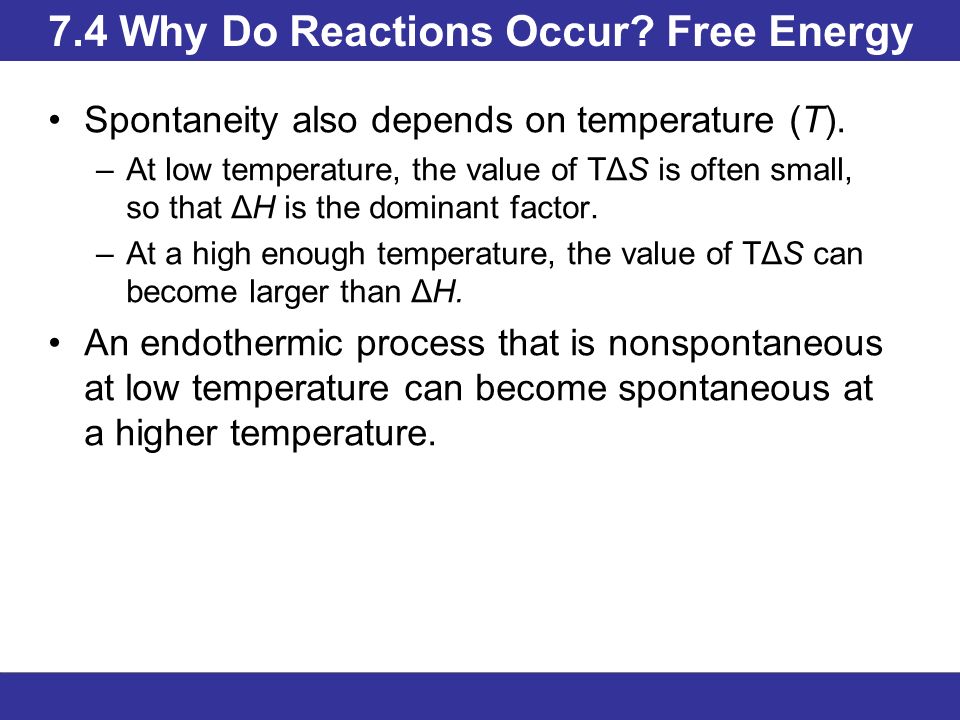 7.4 Why Do Reactions Occur? Free Energy

• Spontaneity also depends on temperature ($T$).

– At low temperature, the value of $T\Delta S$ is often small, so that $\Delta H$ is the dominant factor.

– At a high enough temperature, the value of $T\Delta S$ can become larger than $\Delta H$.

• An endothermic process that is nonspontaneous at low temperature can become spontaneous at a higher temperature.